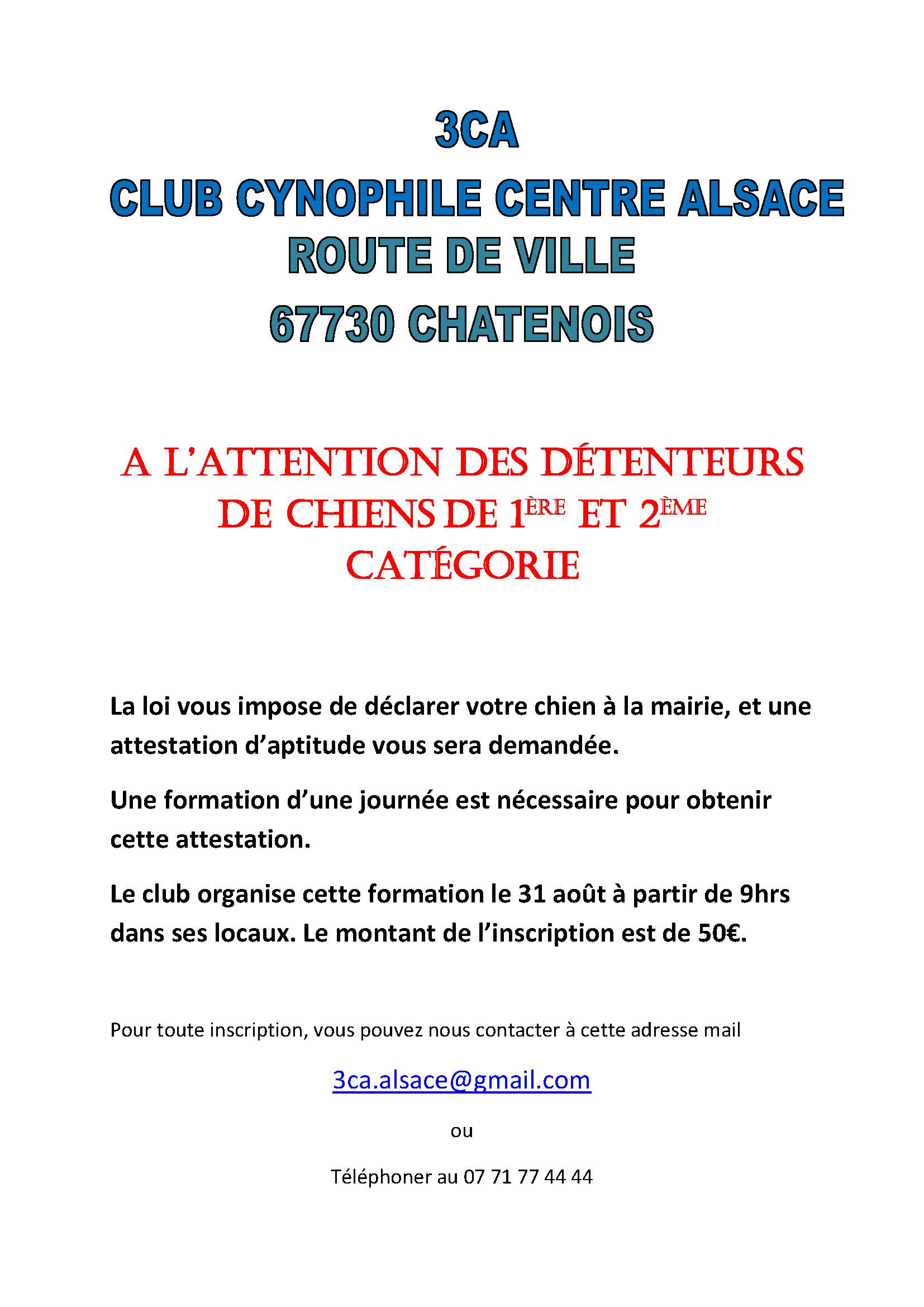 3CA

CLUB CYNOPHILE CENTRE ALSACE

ROUTE DE VILLE

67730 CHATENOIS

A L'ATTENTION DES DÉTENTEURS DE CHIENS DE 1ÈRE ET 2ÈME CATÉGORIE

La loi vous impose de déclarer votre chien à la mairie, et une attestation d'aptitude vous sera demandée.

Une formation d'une journée est nécessaire pour obtenir cette attestation.

Le club organise cette formation le 31 août à partir de 9hrs dans ses locaux. Le montant de l'inscription est de 50€.

Pour toute inscription, vous pouvez nous contacter à cette adresse mail

3ca.alsace@gmail.com

ou

Téléphoner au 07 71 77 44 44